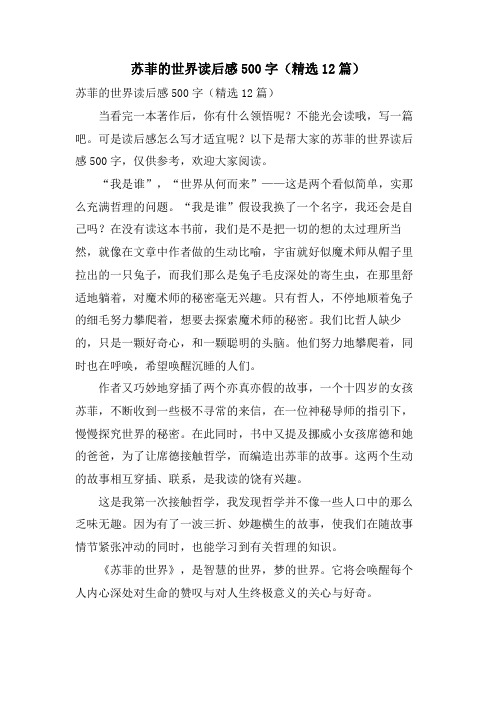 苏菲的世界读后感500字（精选12篇）

苏菲的世界读后感500字（精选12篇）

当看完一本著作后，你有什么领悟呢？不能光会读哦，写一篇吧。可是读后感怎么写才适宜呢？以下是帮大家的苏菲的世界读后感500字，仅供参考，欢迎大家阅读。

“我是谁”，“世界从何而来”——这是两个看似简单，实那么充满哲理的问题。“我是谁”假设我换了一个名字，我还会是自己吗？在没有读这本书前，我们是不是把一切的想的太过理所当然，就像在文章中作者做的生动比喻，宇宙就好似魔术师从帽子里拉出的一只兔子，而我们那么是兔子毛皮深处的寄生虫，在那里舒适地躺着，对魔术师的秘密毫无兴趣。只有哲人，不停地顺着兔子的细毛努力攀爬着，想要去探索魔术师的秘密。我们比哲人缺少的，只是一颗好奇心，和一颗聪明的头脑。他们努力地攀爬着，同时也在呼唤，希望唤醒沉睡的人们。

作者又巧妙地穿插了两个亦真亦假的故事，一个十四岁的女孩苏菲，不断收到一些极不寻常的来信，在一位神秘导师的指引下，慢慢探究世界的秘密。在此同时，书中又提及挪威小女孩席德和她的爸爸，为了让席德接触哲学，而编造出苏菲的故事。这两个生动的故事相互穿插、联系，是我读的饶有兴趣。

这是我第一次接触哲学，我发现哲学并不像一些人口中的那么乏味无趣。因为有了一波三折、妙趣横生的故事，使我们在随故事情节紧张冲动的同时，也能学习到有关哲理的知识。

《苏菲的世界》，是智慧的世界，梦的世界。它将会唤醒每个人内心深处对生命的赞叹与对人生终极意义的关心与好奇。